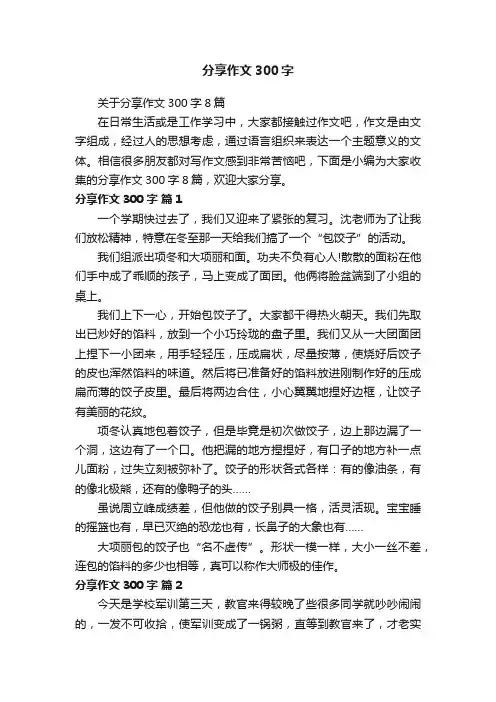 分享作文 300 字

关于分享作文 300 字 8 篇

在日常生活或是工作学习中，大家都接触过作文吧，作文是由文字组成，经过人的思想考虑，通过语言组织来表达一个主题意义的文体。相信很多朋友都对写作文感到非常苦恼吧，下面是小编为大家收集的分享作文 300 字 8 篇，欢迎大家分享。

分享作文 300 字 篇 1

一个学期快过去了，我们又迎来了紧张的复习。沈老师为了让我们放松精神，特意在冬至那一天给我们搞了一个“包饺子”的活动。

我们组派出项冬和大项丽和面。功夫不负有心人!散散的面粉在他们手中成了乖顺的孩子，马上变成了面团。他俩将脸盆端到了小组的桌上。

我们上下一心，开始包饺子了。大家都干得热火朝天。我们先取出已炒好的馅料，放到一个小巧玲珑的盘子里。我们又从一大团面团上捏下一小团来，用手轻轻压，压成扁状，尽量按薄，使烧好后饺子的皮也浑然馅料的味道。然后将已准备好的馅料放进刚制作好的压成扁而薄的饺子皮里。最后将两边合住，小心翼翼地捏好边框，让饺子有美丽的花纹。

项冬认真地包着饺子，但是毕竟是初次做饺子，边上那边漏了一个洞，这边有了一个口。他把漏的地方捏捏好，有口子的地方补一点儿面粉，过失立刻被弥补了。饺子的形状各式各样：有的像油条，有的像北极熊，还有的像鸭子的头……

虽说周立峰成绩差，但他做的饺子别具一格，活灵活现。宝宝睡的摇篮也有，早已灭绝的恐龙也有，长鼻子的大象也有……

大项丽包的饺子也“名不虚传”。形状一模一样，大小一丝不差，连包的馅料的多少也相等，真可以称作大师极的佳作。

分享作文 300 字 篇 2

今天是学校军训第三天，教官来得较晚了些很多同学就吵吵闹闹的，一发不可收拾，使军训变成了一锅粥，直等到教官来了，才老实